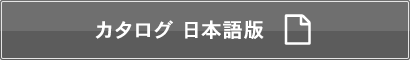 カタログ 日本語版